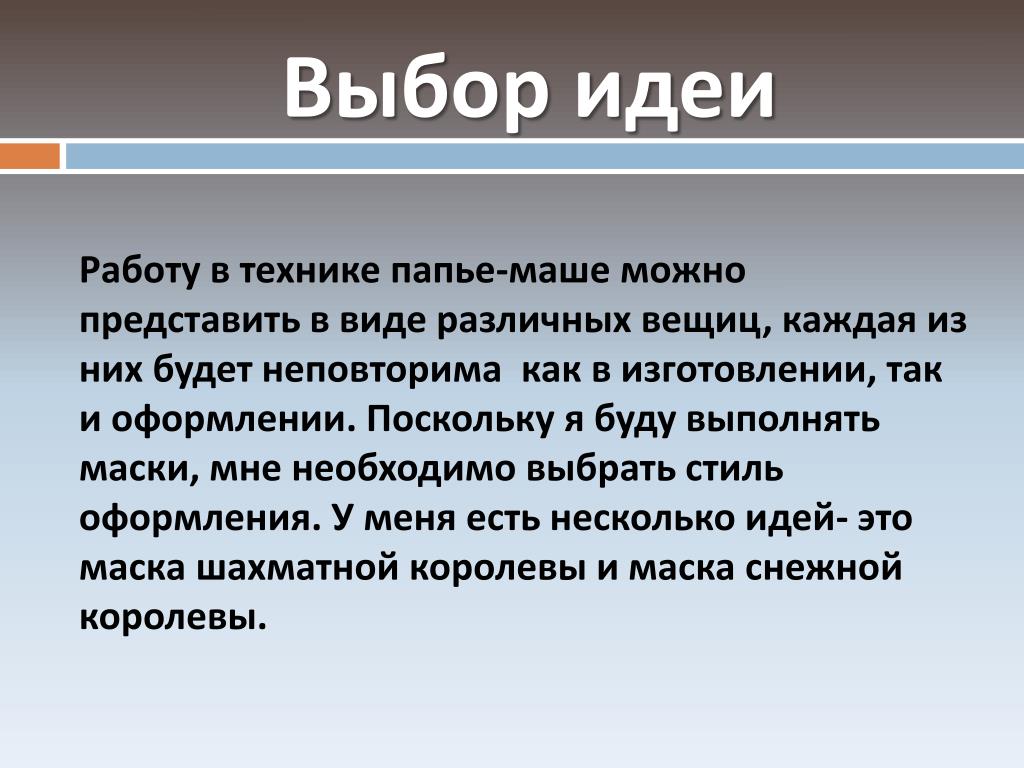 Выбор идеи

Работу в технике папье-маше можно представить в виде различных вещиц, каждая из них будет неповторима  как в изготовлении, так и оформлении. Поскольку я буду выполнять маски, мне необходимо выбрать стиль оформления. У меня есть несколько идей- это маска шахматной королевы и маска снежной королевы.